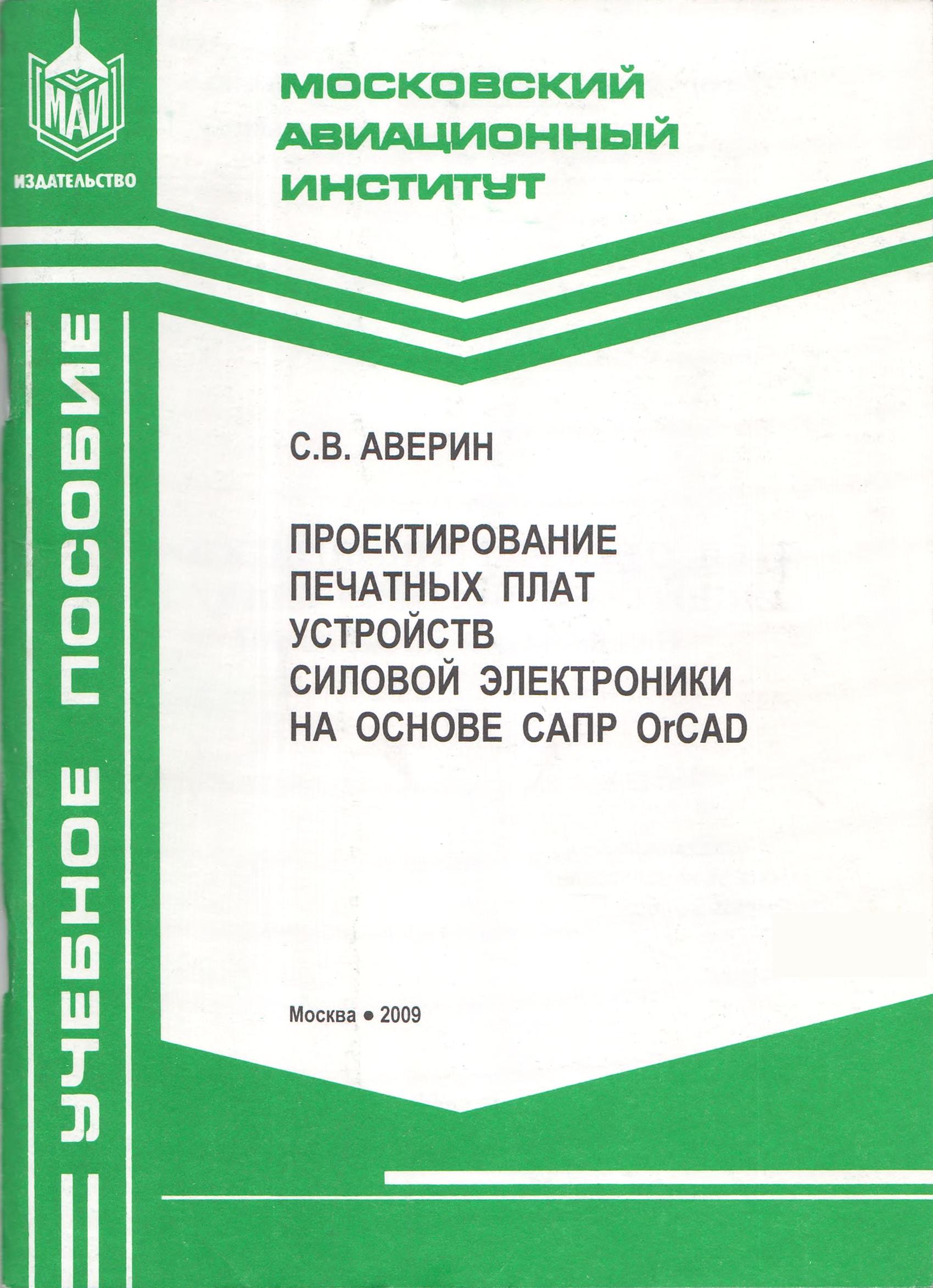 МАИ
ИЗДАТЕЛЬСТВО

МОСКОВСКИЙ
АВИАЦИОННЫЙ
ИНСТИТУТ

УЧЕБНОЕ ПОСОБИЕ

С.В. АВЕРИН

ПРОЕКТИРОВАНИЕ ПЕЧАТНЫХ ПЛАТ УСТРОЙСТВ СИЛОВОЙ ЭЛЕКТРОНИКИ НА ОСНОВЕ САПР OrCAD

Москва • 2009